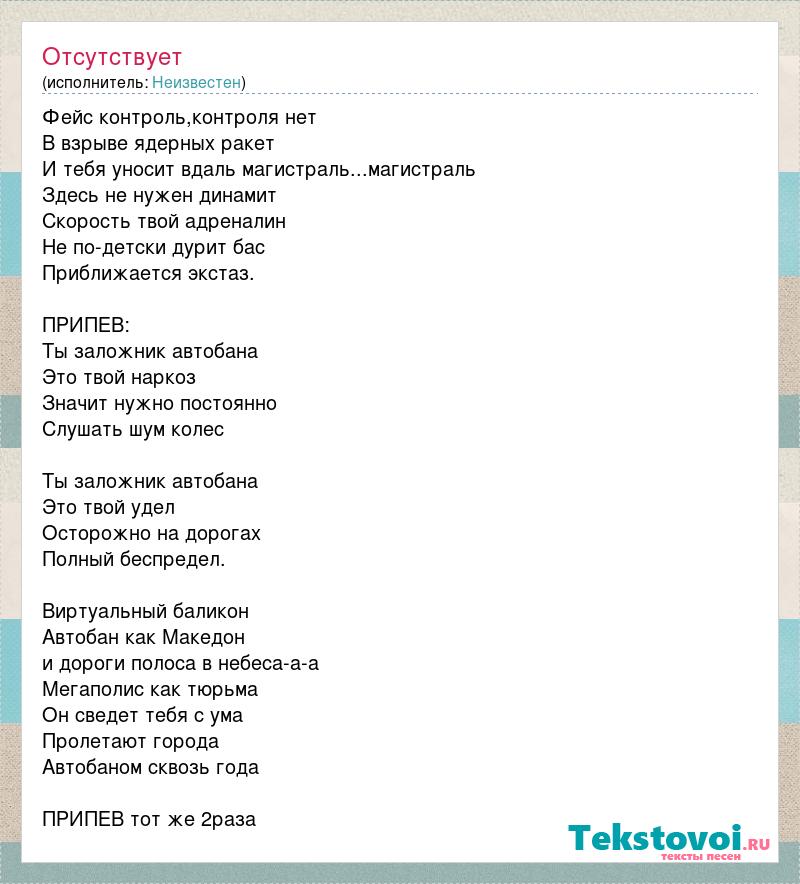 Отсутствует
(исполнитель: Неизвестен)

Фейс контроль,контроля нет
В взрыве ядерных ракет
И тебя уносит вдаль магистраль...магистраль
Здесь не нужен динамит
Скорость твой адреналин
Не по-детски дурит бас
Приближается экстаз.

ПРИПЕВ:
Ты заложник автобана
Это твой наркоз
Значит нужно постоянно
Слушать шум колес

Ты заложник автобана
Это твой удел
Осторожно на дорогах
Полный беспредел.

Виртуальный баликон
Автобан как Македон
и дороги полоса в небеса-а-а
Мегаполис как тюрьма
Он сведет тебя с ума
Пролетают города
Автобаном сквозь года

ПРИПЕВ тот же 2раза

Tekstovoi.ru
тексты песен